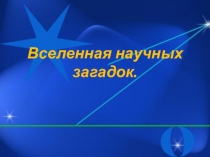 Вселенная научных загадок.